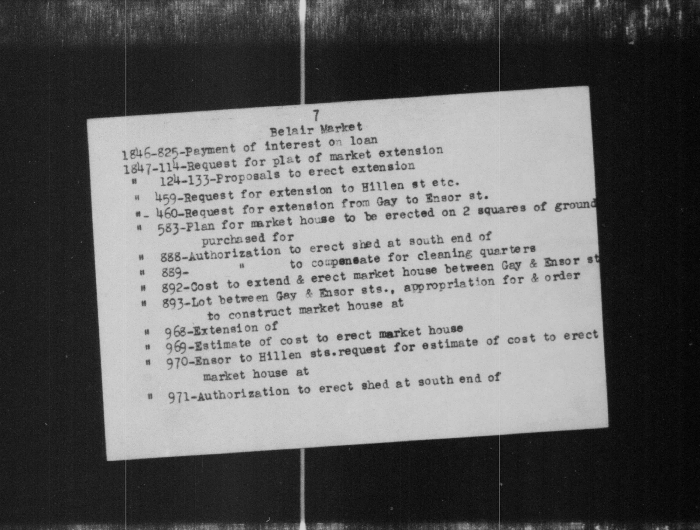 7
Belair Market
1846-825-Payment of interest on loan
1847-114-Request for plat of market extension
" 124-133-Proposals to erect extension
" 459-Request for extension to Hillen st etc.
"- 460-Request for extension from Gay to Ensor st.
" 583-Plan for market house to be erected on 2 squares of ground purchased for
" 888-Authorization to erect shed at south end of
" 889- " to compensate for cleaning quarters
" 892-Cost to extend & erect market house between Gay & Ensor st
" 893-Lot between Gay & Ensor sts., appropriation for & order to construct market house at
" 968-Extension of
" 969-Estimate of cost to erect market house
" 970-Ensor to Hillen sts.request for estimate of cost to erect market house at
" 971-Authorization to erect shed at south end of